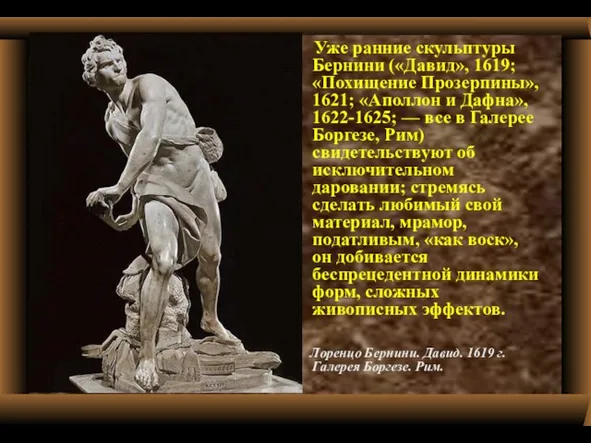 Уже ранние скульптуры Бернини («Давид», 1619; «Похищение Прозерпины», 1621; «Аполлон и Дафна», 1622-1625; — все в Галерее Боргезе, Рим) свидетельствуют об исключительном даровании; стремясь сделать любимый свой материал, мрамор, податливым, «как воск», он добивается беспрецедентной динамики форм, сложных живописных эффектов.

Лоренцо Бернини. Давид. 1619 г. Галерея Боргезе. Рим.